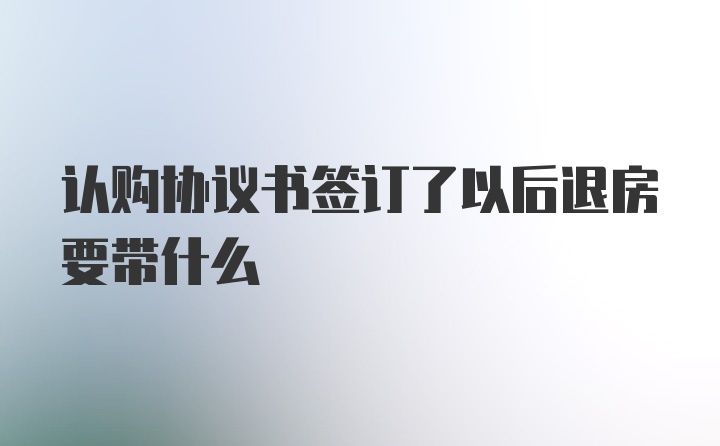 认购协议书签订了以后退房要带什么